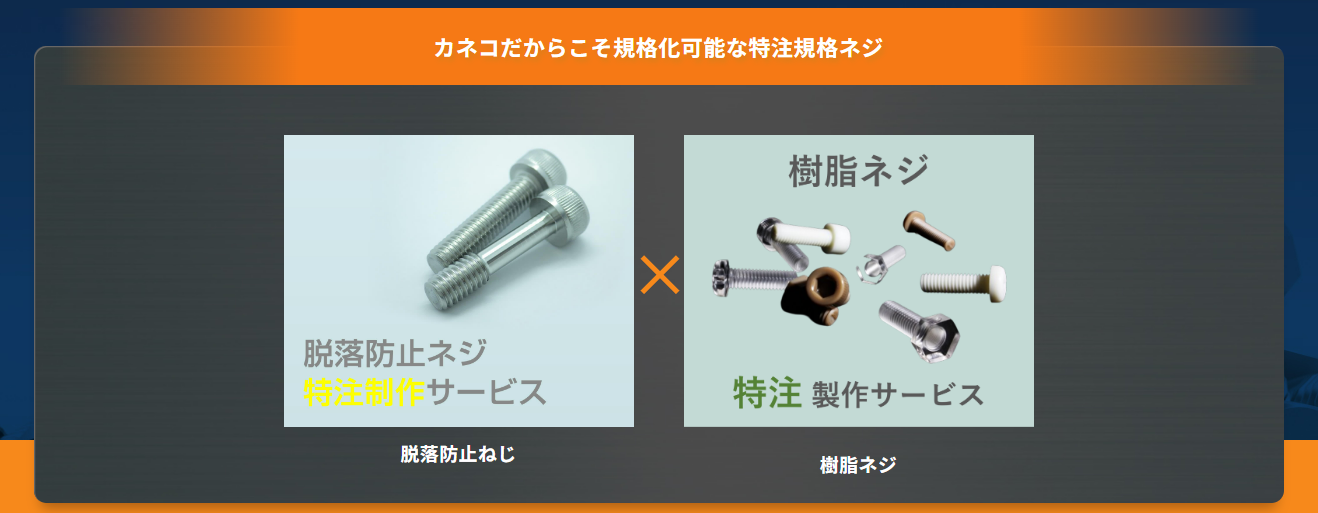 カネコだからこそ規格化可能な特注規格ネジ

脱落防止ネジ
特注制作サービス

脱落防止ねじ

×

樹脂ネジ

特注 製作サービス

樹脂ネジ